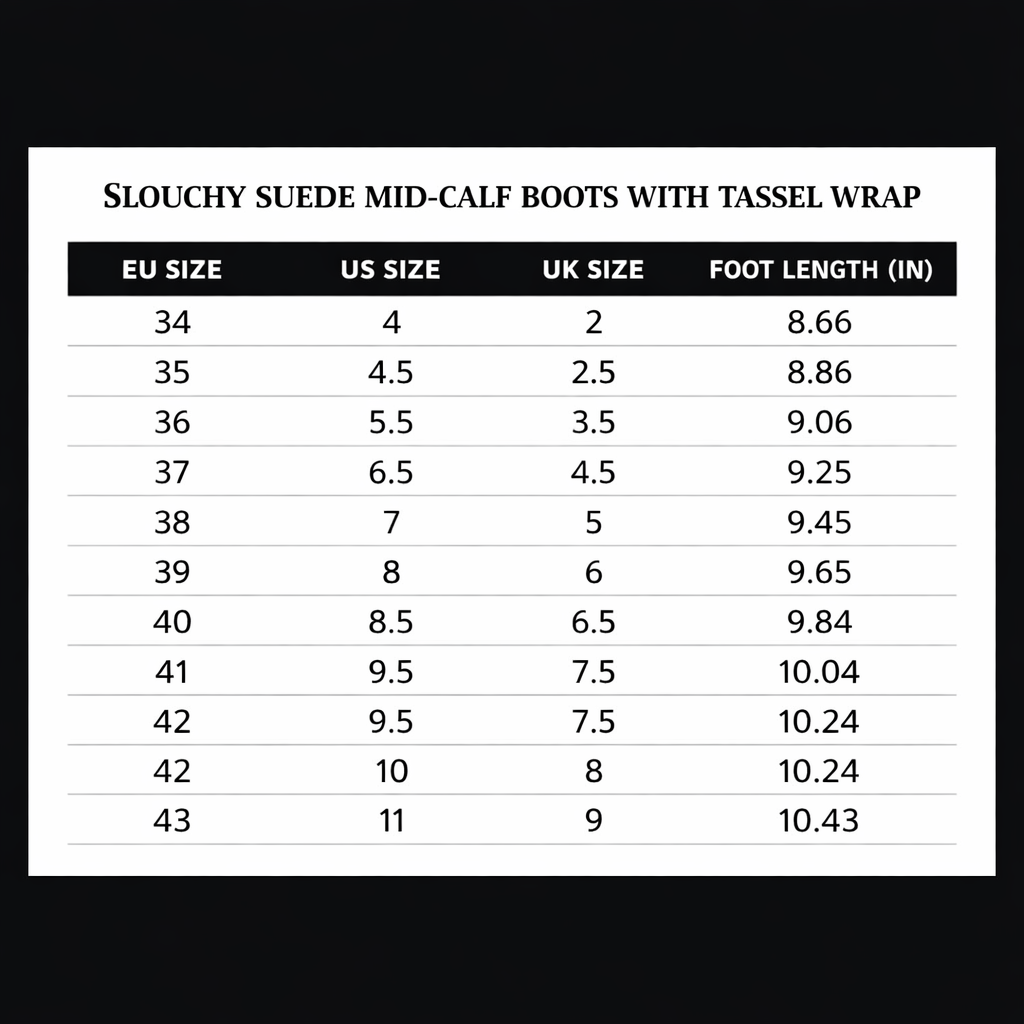 SLOUCHY SUEDE MID-CALF BOOTS WITH TASSEL WRAP

| EU SIZE | US SIZE | UK SIZE | FOOT LENGTH (IN) |
|---|---|---|---|
| 34 | 4 | 2 | 8.66 |
| 35 | 4.5 | 2.5 | 8.86 |
| 36 | 5.5 | 3.5 | 9.06 |
| 37 | 6.5 | 4.5 | 9.25 |
| 38 | 7 | 5 | 9.45 |
| 39 | 8 | 6 | 9.65 |
| 40 | 8.5 | 6.5 | 9.84 |
| 41 | 9.5 | 7.5 | 10.04 |
| 42 | 9.5 | 7.5 | 10.24 |
| 42 | 10 | 8 | 10.24 |
| 43 | 11 | 9 | 10.43 |